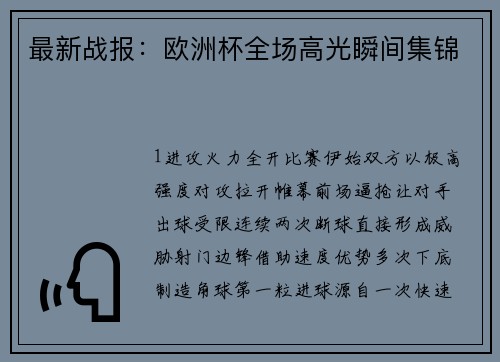 最新战报：欧洲杯全场高光瞬间集锦

1进攻火力全开比赛伊始双方以极高强度对攻拉开帷幕前场逼抢让对手出球受限连续两次断球直接形成威胁射门边锋借助速度优势多次下底制造角球第一粒进球源自一次快速